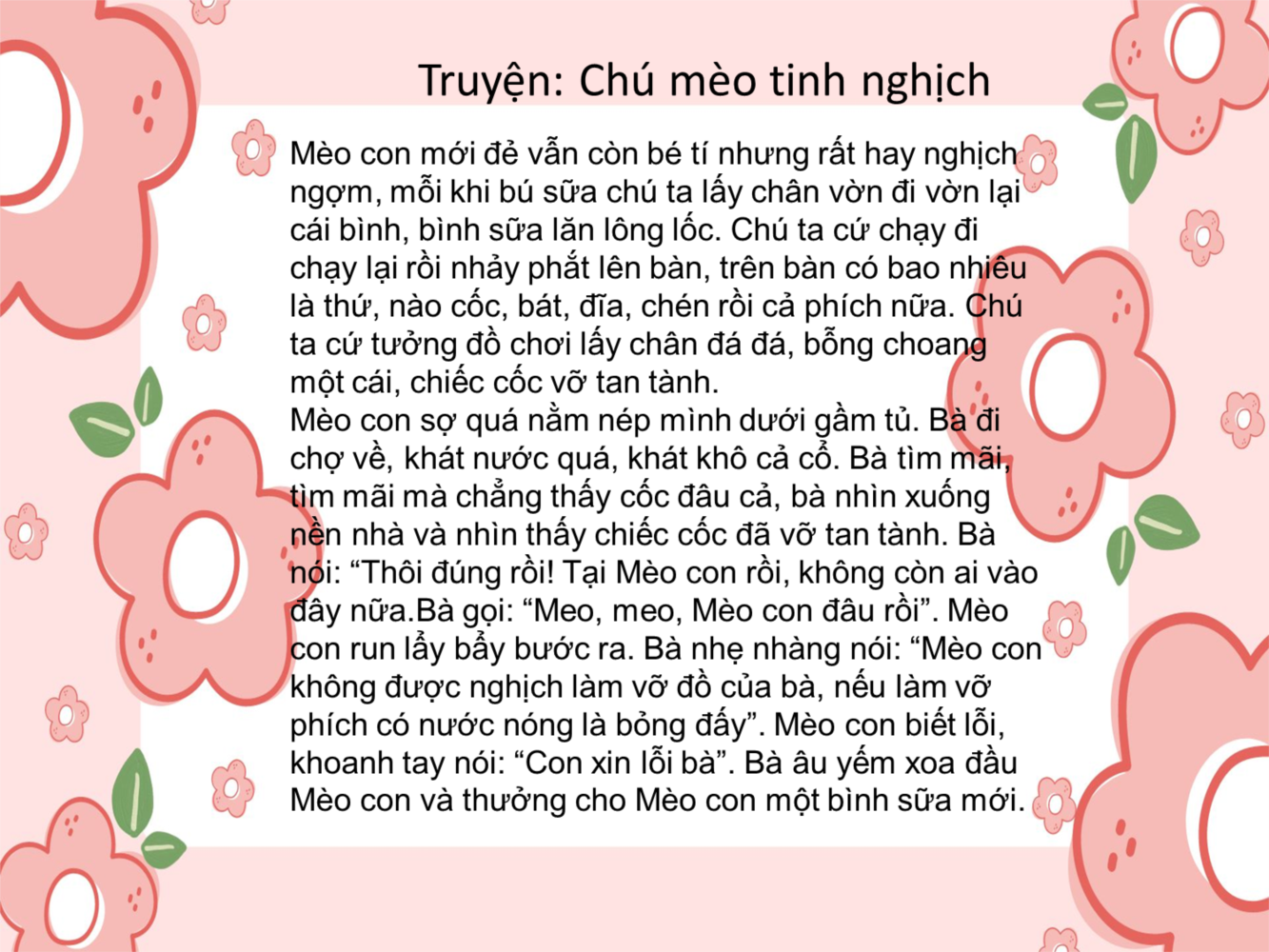 Truyện: Chú mèo tinh nghịch

Mèo con mới đẻ vẫn còn bé tí nhưng rất hay nghịch ngợm, mỗi khi bú sữa chú ta lấy chân vờn đi vờn lại cái bình, bình sữa lăn lông lốc. Chú ta cứ chạy đi chạy lại rồi nhảy phắt lên bàn, trên bàn có bao nhiêu là thứ, nào cốc, bát, đĩa, chén rồi cả phích nữa. Chú ta cứ tưởng đồ chơi lấy chân đá đá, bỗng choang một cái, chiếc cốc vỡ tan tành.
Mèo con sợ quá nằm nép mình dưới gầm tủ. Bà đi chợ về, khát nước quá, khát khô cả cổ. Bà tìm mãi, tìm mãi mà chẳng thấy cốc đâu cả, bà nhìn xuống nền nhà và nhìn thấy chiếc cốc đã vỡ tan tành. Bà nói: “Thôi đúng rồi! Tại Mèo con rồi, không còn ai vào đây nữa.Bà gọi: “Meo, meo, Mèo con đâu rồi”. Mèo con run lẩy bẩy bước ra. Bà nhẹ nhàng nói: “Mèo con không được nghịch làm vỡ đồ của bà, nếu làm vỡ phích có nước nóng là bỏng đấy”. Mèo con biết lỗi, khoanh tay nói: “Con xin lỗi bà”. Bà âu yếm xoa đầu Mèo con và thưởng cho Mèo con một bình sữa mới.